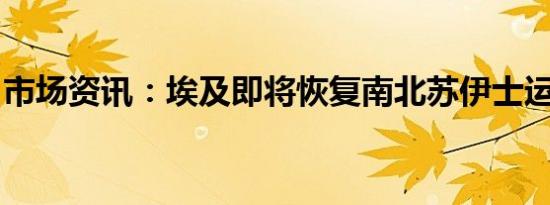 市场资讯：埃及即将恢复南北苏伊士运